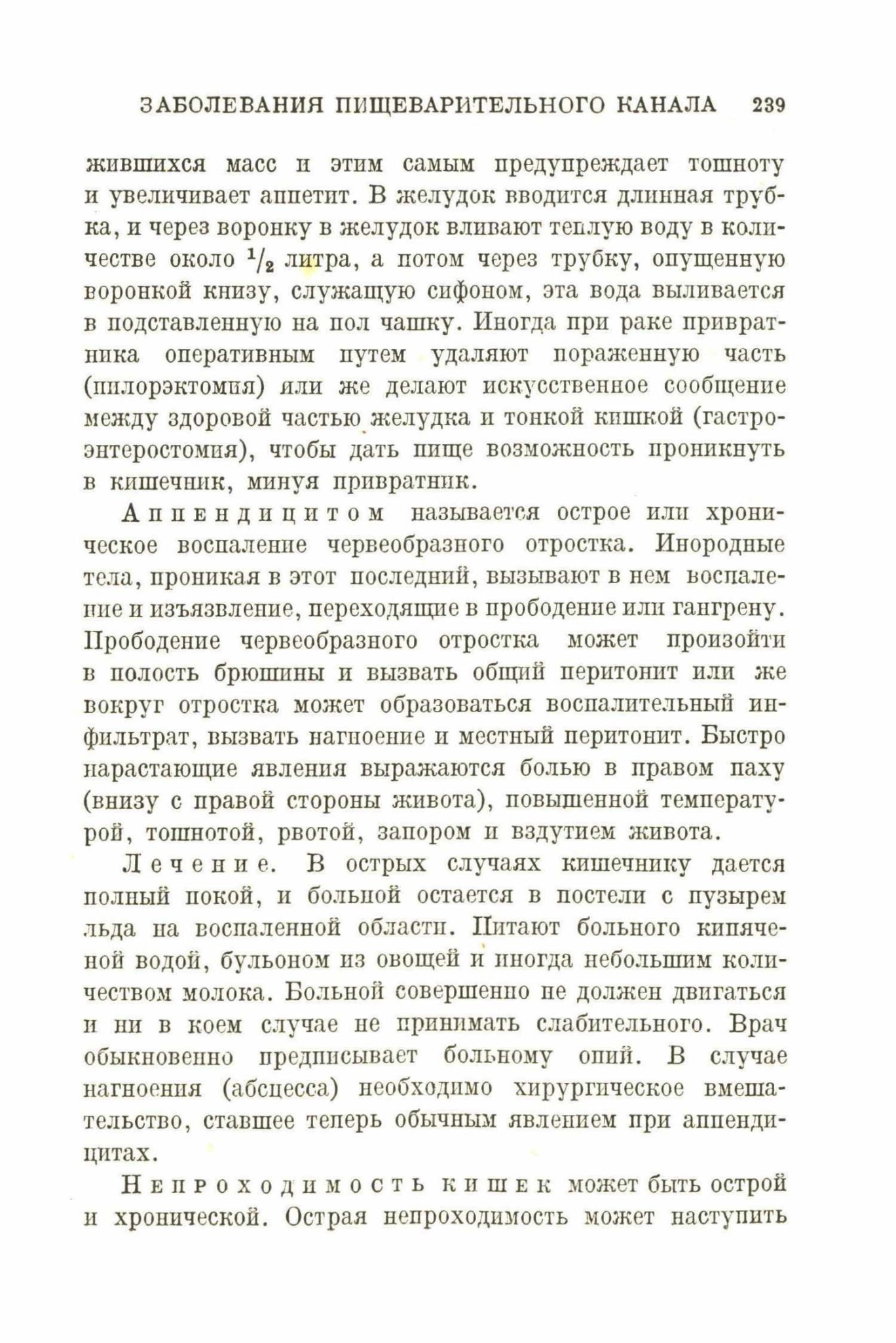 ЗАБОЛЕВАНИЯ ПИЩЕВАРИТЕЛЬНОГО КАНАЛА 239

жившихся масс и этим самым предупреждает тошноту и увеличивает аппетит. В желудок вводится длинная трубка, и через воронку в желудок вливают теплую воду в количестве около $\frac{1}{2}$ литра, а потом через трубку, опущенную воронкой книзу, служащую сифоном, эта вода выливается в подставленную на пол чашку. Иногда при раке привратника оперативным путем удаляют пораженную часть (пилорэктомия) или же делают искусственное сообщение между здоровой частью желудка и тонкой кишкой (гастроэнтеростомия), чтобы дать пище возможность проникнуть в кишечник, минуя привратник.

Аппендицитом называется острое или хроническое воспаление червеобразного отростка. Инородные тела, проникая в этот последний, вызывают в нем воспаление и изъязвление, переходящие в прободение или гангрену. Прободение червеобразного отростка может произойти в полость брюшины и вызвать общий перитонит или же вокруг отростка может образоваться воспалительный инфильтрат, вызвать нагноение и местный перитонит. Быстро нарастающие явления выражаются болью в правом паху (внизу с правой стороны живота), повышенной температурой, тошнотой, рвотой, запором и вздутием живота.

Лечение. В острых случаях кишечнику дается полный покой, и больной остается в постели с пузырем льда на воспаленной области. Питают больного кипяченой водой, бульоном из овощей и иногда небольшим количеством молока. Больной совершенно не должен двигаться и ни в коем случае не принимать слабительного. Врач обыкновенно предписывает больному опий. В случае нагноения (абсцесса) необходимо хирургическое вмешательство, ставшее теперь обычным явлением при аппендицитах.

Непроходимость кишек может быть острой и хронической. Острая непроходимость может наступить